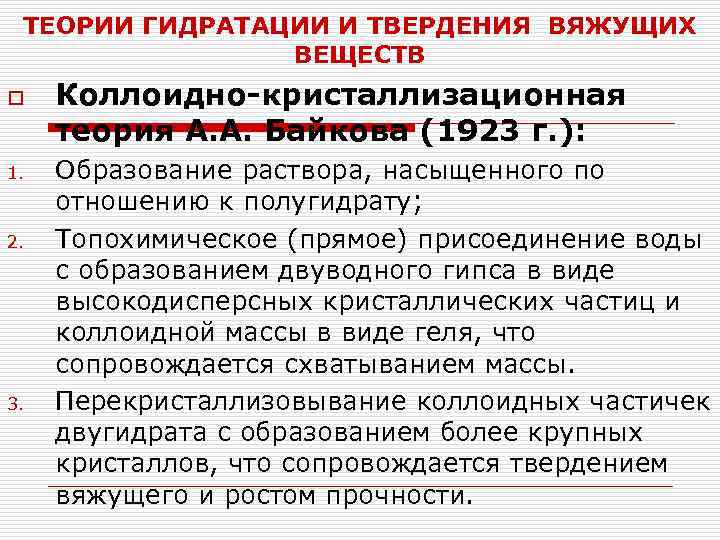 ТЕОРИИ ГИДРАТАЦИИ И ТВЕРДЕНИЯ ВЯЖУЩИХ ВЕЩЕСТВ

Коллоидно-кристаллизационная теория А.А. Байкова (1923 г.):

1. Образование раствора, насыщенного по отношению к полугидрату;

2. Топохимическое (прямое) присоединение воды с образованием двуводного гипса в виде высокодисперсных кристаллических частиц и коллоидной массы в виде геля, что сопровождается схватыванием массы.

3. Перекристаллизовывание коллоидных частичек двугидрата с образованием более крупных кристаллов, что сопровождается твердением вяжущего и ростом прочности.